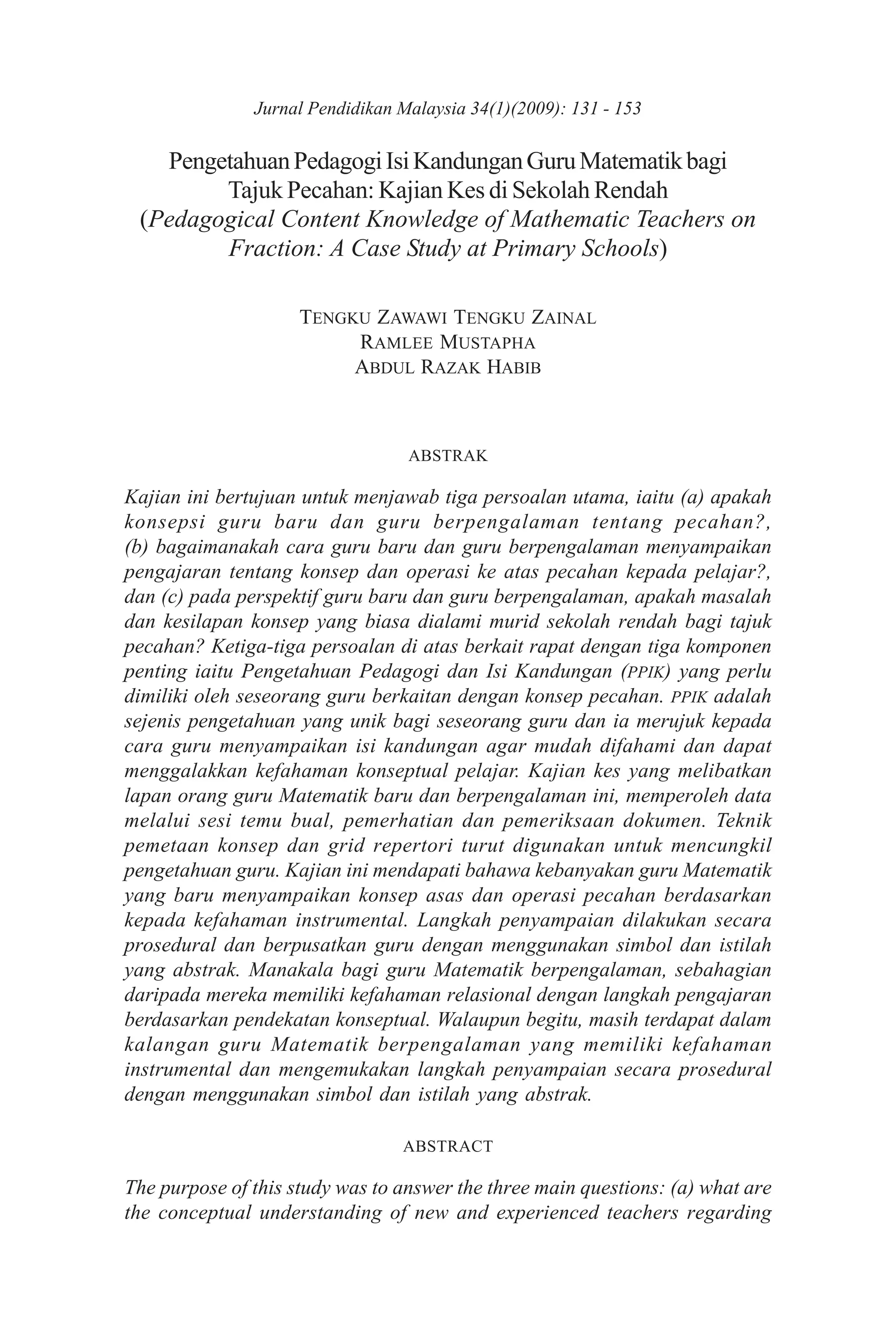 Jurnal Pendidikan Malaysia 34(1)(2009): 131 - 153

Pengetahuan Pedagogi Isi Kandungan Guru Matematik bagi Tajuk Pecahan: Kajian Kes di Sekolah Rendah
(Pedagogical Content Knowledge of Mathematic Teachers on Fraction: A Case Study at Primary Schools)

TENGKU ZAWAWI TENGKU ZAINAL
RAMLEE MUSTAPHA
ABDUL RAZAK HABIB

ABSTRAK

Kajian ini bertujuan untuk menjawab tiga persoalan utama, iaitu (a) apakah konsepsi guru baru dan guru berpengalaman tentang pecahan?, (b) bagaimanakah cara guru baru dan guru berpengalaman menyampaikan pengajaran tentang konsep dan operasi ke atas pecahan kepada pelajar?, dan (c) pada perspektif guru baru dan guru berpengalaman, apakah masalah dan kesilapan konsep yang biasa dialami murid sekolah rendah bagi tajuk pecahan? Ketiga-tiga persoalan di atas berkait rapat dengan tiga komponen penting iaitu Pengetahuan Pedagogi dan Isi Kandungan (PPIK) yang perlu dimiliki oleh seseorang guru berkaitan dengan konsep pecahan. PPIK adalah sejenis pengetahuan yang unik bagi seseorang guru dan ia merujuk kepada cara guru menyampaikan isi kandungan agar mudah difahami dan dapat menggalakkan kefahaman konseptual pelajar. Kajian kes yang melibatkan lapan orang guru Matematik baru dan berpengalaman ini, memperoleh data melalui sesi temu bual, pemerhatian dan pemeriksaan dokumen. Teknik pemetaan konsep dan grid repertori turut digunakan untuk mencungkil pengetahuan guru. Kajian ini mendapati bahawa kebanyakan guru Matematik yang baru menyampaikan konsep asas dan operasi pecahan berdasarkan kepada kefahaman instrumental. Langkah penyampaian dilakukan secara prosedural dan berpusatkan guru dengan menggunakan simbol dan istilah yang abstrak. Manakala bagi guru Matematik berpengalaman, sebahagian daripada mereka memiliki kefahaman relasional dengan langkah pengajaran berdasarkan pendekatan konseptual. Walaupun begitu, masih terdapat dalam kalangan guru Matematik berpengalaman yang memiliki kefahaman instrumental dan mengemukakan langkah penyampaian secara prosedural dengan menggunakan simbol dan istilah yang abstrak.

ABSTRACT

The purpose of this study was to answer the three main questions: (a) what are the conceptual understanding of new and experienced teachers regarding